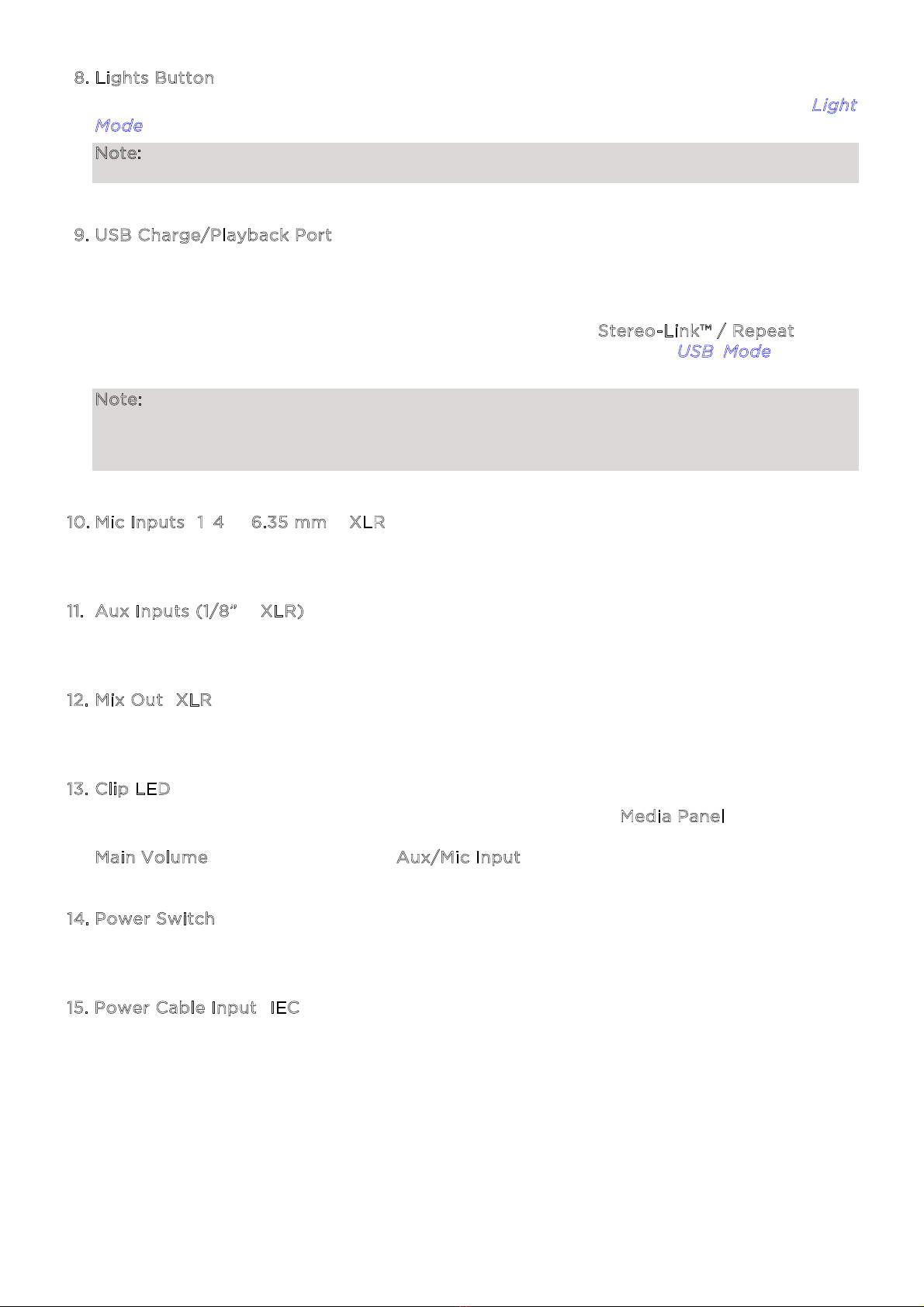 8. Lights Button

Light Mode

Note:

9. USB Charge/Playback Port

Stereo-Link™ / Repeat

USB Mode

Note:

10. Mic Inputs 1 4 6.35 mm XLR

11. Aux Inputs (1/8" XLR)

12. Mix Out XLR

13. Clip LED

Media Panel

Main Volume Aux/Mic Input

14. Power Switch

15. Power Cable Input IEC